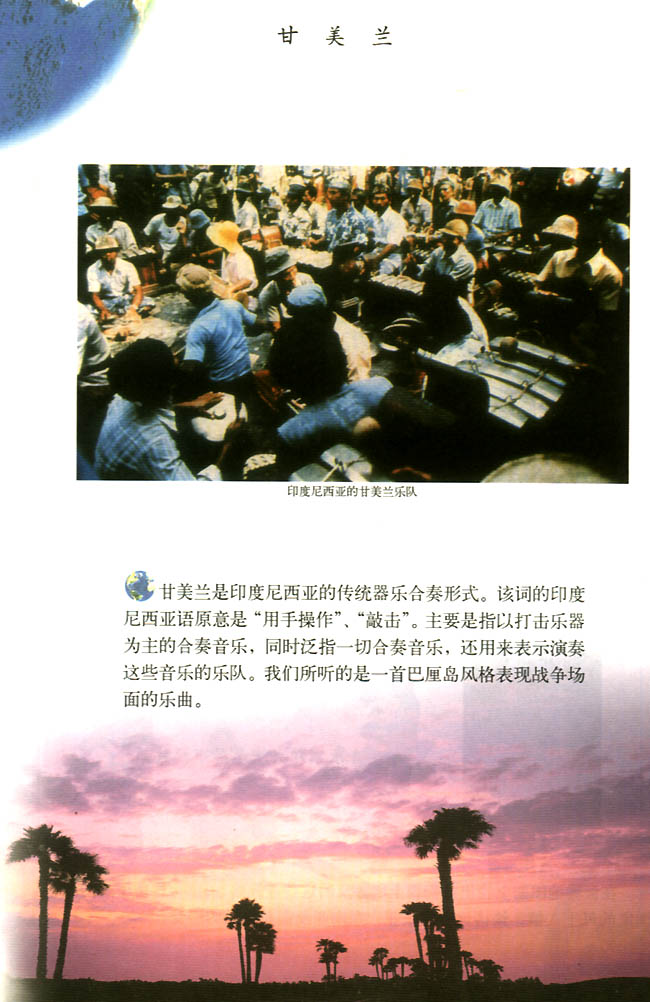 甘 美 兰

印度尼西亚的甘美兰乐队

甘美兰是印度尼西亚的传统器乐合奏形式。该词的印度尼西亚语原意是“用手操作”、“敲击”。主要是指以打击乐器为主的合奏音乐，同时泛指一切合奏音乐，还用来表示演奏这些音乐的乐队。我们所听的是一首巴厘岛风格表现战争场面的乐曲。